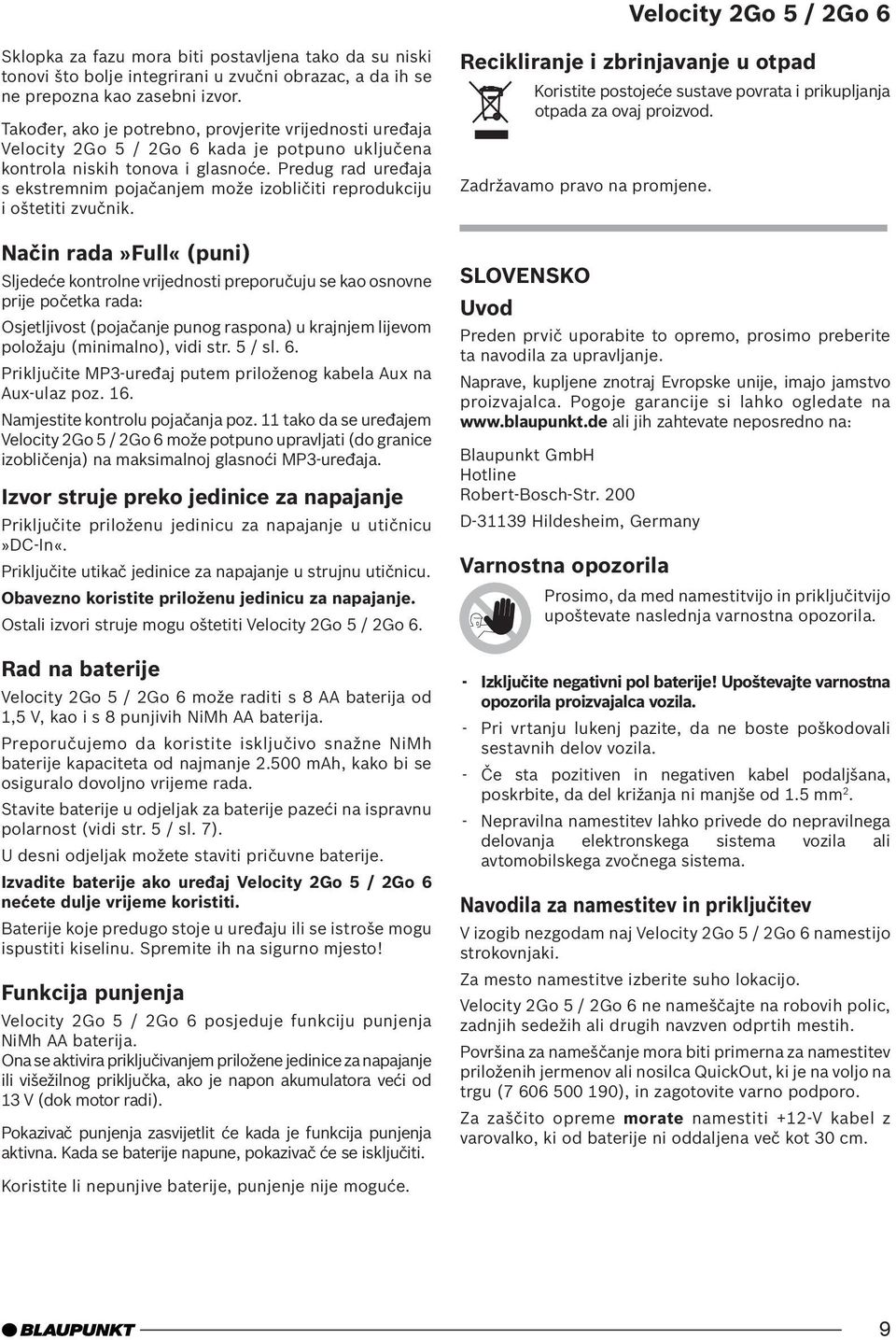 Velocity 2Go 5 / 2Go 6

Sklopka za fazu mora biti postavljena tako da su niski tonovi što bolje integrirani u zvučni obrazac, a da ih se ne prepozna kao zasebni izvor.

Također, ako je potrebno, provjerite vrijednosti uređaja Velocity 2Go 5 / 2Go 6 kada je potpuno uključena kontrola niskih tonova i glasnoće. Predug rad uređaja s ekstremnim pojačanjem može izobličiti reprodukciju i oštetiti zvučnik.

Način rada»Full« (puni)

Sljedeće kontrolne vrijednosti preporučuju se kao osnovne prije početka rada:

Osjetljivost (pojačanje punog raspona) u krajnjem lijevom položaju (minimalno), vidi str. 5 / sl. 6.

Priključite MP3-uređaj putem priloženog kabela Aux na Aux-ulaz poz. 16.

Namjestite kontrolu pojačanja poz. 11 tako da se uređajem Velocity 2Go 5 / 2Go 6 može potpuno upravljati (do granice izobličenja) na maksimalnoj glasnoći MP3-uređaja.

Izvor struje preko jedinice za napajanje

Priključite priloženu jedinicu za napajanje u utičnicu »DC-In«.

Priključite utikač jedinice za napajanje u strujnu utičnicu.

Obavezno koristite priloženu jedinicu za napajanje.

Ostali izvori struje mogu oštetiti Velocity 2Go 5 / 2Go 6.

Rad na baterije

Velocity 2Go 5 / 2Go 6 može raditi s 8 AA baterija od 1,5 V, kao i s 8 punjivih NiMh AA baterija.

Preporučujemo da koristite isključivo snažne NiMh baterije kapaciteta od najmanje 2.500 mAh, kako bi se osiguralo dovoljno vrijeme rada.

Stavite baterije u odjeljak za baterije pazeći na ispravnu polarnost (vidi str. 5 / sl. 7).

U desni odjeljak možete staviti pričuvne baterije.

Izvadite baterije ako uređaj Velocity 2Go 5 / 2Go 6 nećete dulje vrijeme koristiti.

Baterije koje predugo stoje u uređaju ili se istroše mogu ispustiti kiselinu. Spremite ih na sigurno mjesto!

Funkcija punjenja

Velocity 2Go 5 / 2Go 6 posjeduje funkciju punjenja NiMh AA baterija.

Ona se aktivira priključivanjem priložene jedinice za napajanje ili višežilnog priključka, ako je napon akumulatora veći od 13 V (dok motor radi).

Pokazivač punjenja zasvijetlit će kada je funkcija punjenja aktivna. Kada se baterije napune, pokazivač će se isključiti.

Koristite li nepunjive baterije, punjenje nije moguće.

Recikliranje i zbrinjavanje u otpad

Koristite postojeće sustave povrata i prikupljanja otpada za ovaj proizvod.

Zadržavamo pravo na promjene.

SLOVENSKO

Uvod

Preden prvič uporabite to opremo, prosimo preberite ta navodila za upravljanje.

Naprave, kupljene znotraj Evropske unije, imajo jamstvo proizvajalca. Pogoje garancije si lahko ogledate na www.blaupunkt.de ali jih zahtevate neposredno na:

Blaupunkt GmbH
Hotline
Robert-Bosch-Str. 200
D-31139 Hildesheim, Germany

Varnostna opozorila

Prosimo, da med namestitvijo in priključitvijo upoštevate naslednja varnostna opozorila.

- Izključite negativni pol baterije! Upoštevajte varnostna opozorila proizvajalca vozila.
- Pri vrtanju lukenj pazite, da ne boste poškodovali sestavnih delov vozila.
- Če sta pozitiven in negativen kabel podaljšana, poskrbite, da del križanja ni manjše od 1.5 mm$^2$.
- Nepravilna namestitev lahko privede do nepravilnega delovanja elektronskega sistema vozila ali avtomobilskega zvočnega sistema.

Navodila za namestitev in priključitev

V izogib nezgodam naj Velocity 2Go 5 / 2Go 6 namestijo strokovnjaki.

Za mesto namestitve izberite suho lokacijo.

Velocity 2Go 5 / 2Go 6 ne nameščajte na robovih polic, zadnjih sedežih ali drugih navzven odprtih mestih.

Površina za nameščanje mora biti primerna za namestitev priloženih jermenov ali nosilca QuickOut, ki je na voljo na trgu (7 606 500 190), in zagotovite varno podporo.

Za zaščito opreme morate namestiti +12-V kabel z varovalko, ki od baterije ni oddaljena več kot 30 cm.

BLAUPUNKT 9